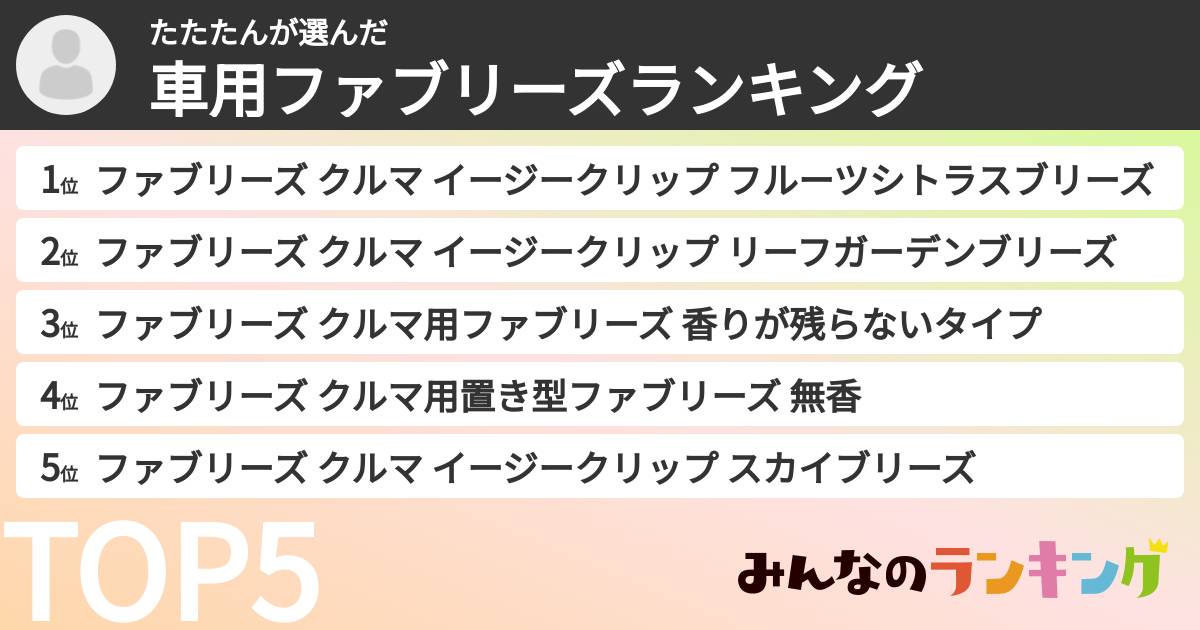 たたたんが選んだ
車用ファブリーズランキング

1位 ファブリーズ クルマ イージークリップ フルーツシトラスブリーズ

2位 ファブリーズ クルマ イージークリップ リーフガーデンブリーズ

3位 ファブリーズ クルマ用ファブリーズ 香りが残らないタイプ

4位 ファブリーズ クルマ用置き型ファブリーズ 無香

5位 ファブリーズ クルマ イージークリップ スカイブリーズ

TOP5

みんなのランキング